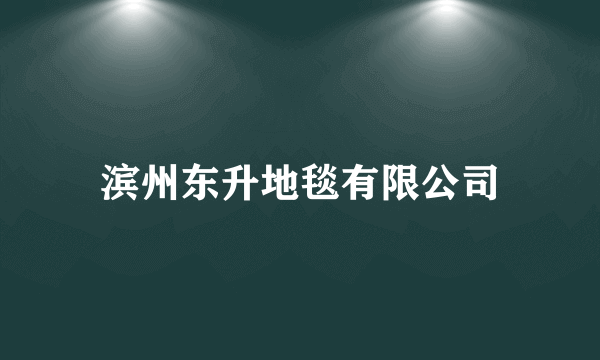 滨州东升地毯有限公司